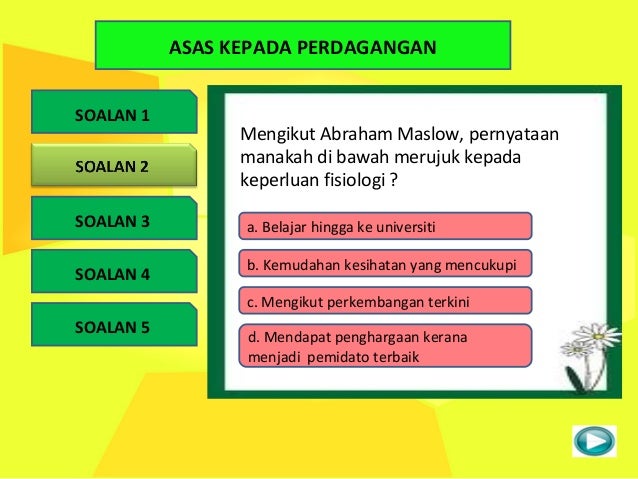 ASAS KEPADA PERDAGANGAN

SOALAN 1

SOALAN 2

SOALAN 3

SOALAN 4

SOALAN 5

Mengikut Abraham Maslow, pernyataan manakah di bawah merujuk kepada keperluan fisiologi ?

a. Belajar hingga ke universiti

b. Kemudahan kesihatan yang mencukupi

c. Mengikut perkembangan terkini

d. Mendapat penghargaan kerana menjadi pemidato terbaik